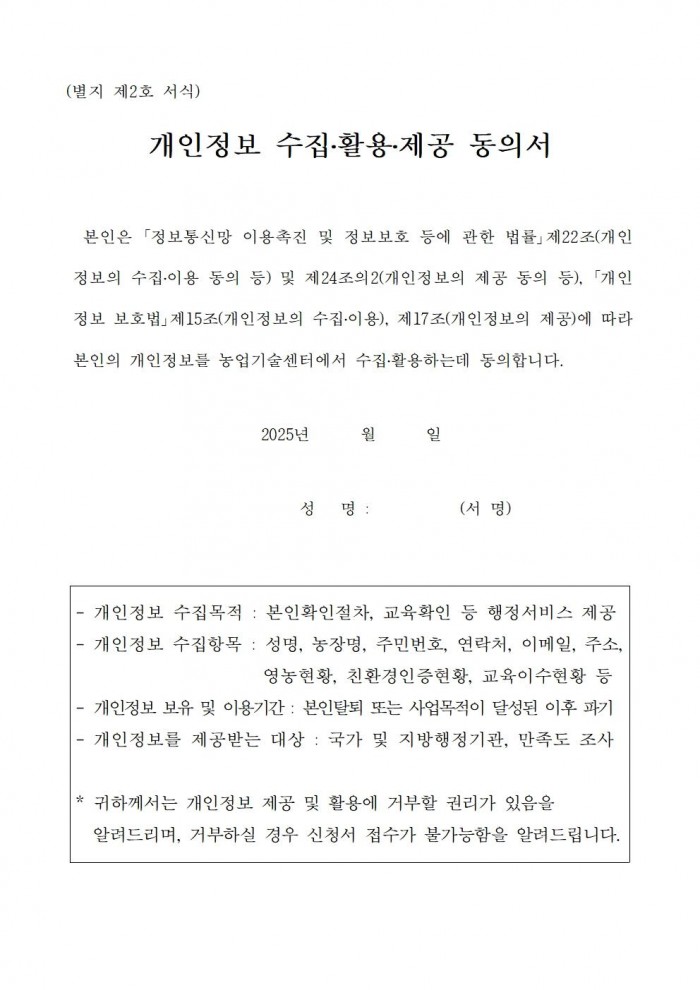 (별지 제2호 서식)

개인정보 수집·활용·제공 동의서

본인은 「정보통신망 이용촉진 및 정보보호 등에 관한 법률」제22조(개인정보의 수집·이용 동의 등) 및 제24조의2(개인정보의 제공 동의 등), 「개인정보 보호법」제15조(개인정보의 수집·이용), 제17조(개인정보의 제공)에 따라 본인의 개인정보를 농업기술센터에서 수집·활용하는데 동의합니다.

2025년 월 일

성 명 : (서 명)

- 개인정보 수집목적 : 본인확인절차, 교육확인 등 행정서비스 제공
- 개인정보 수집항목 : 성명, 농장명, 주민번호, 연락처, 이메일, 주소, 영농현황, 친환경인증현황, 교육이수현황 등
- 개인정보 보유 및 이용기간 : 본인탈퇴 또는 사업목적이 달성된 이후 파기
- 개인정보를 제공받는 대상 : 국가 및 지방행정기관, 만족도 조사

* 귀하께서는 개인정보 제공 및 활용에 거부할 권리가 있음을 알려드리며, 거부하실 경우 신청서 접수가 불가능함을 알려드립니다.